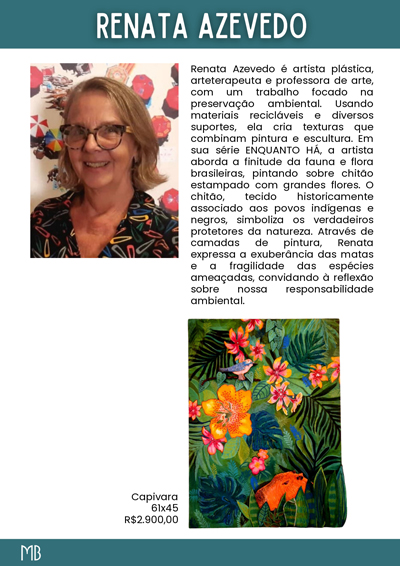 RENATA AZEVEDO

Renata Azevedo é artista plástica, arteterapeuta e professora de arte, com um trabalho focado na preservação ambiental. Usando materiais recicláveis e diversos suportes, ela cria texturas que combinam pintura e escultura. Em sua série ENQUANTO HÁ, a artista aborda a finitude da fauna e flora brasileiras, pintando sobre chitão estampado com grandes flores. O chitão, tecido historicamente associado aos povos indígenas e negros, simboliza os verdadeiros protetores da natureza. Através de camadas de pintura, Renata expressa a exuberância das matas e a fragilidade das espécies ameaçadas, convidando à reflexão sobre nossa responsabilidade ambiental.

Capivara
61x45
R$2.900,00

MB